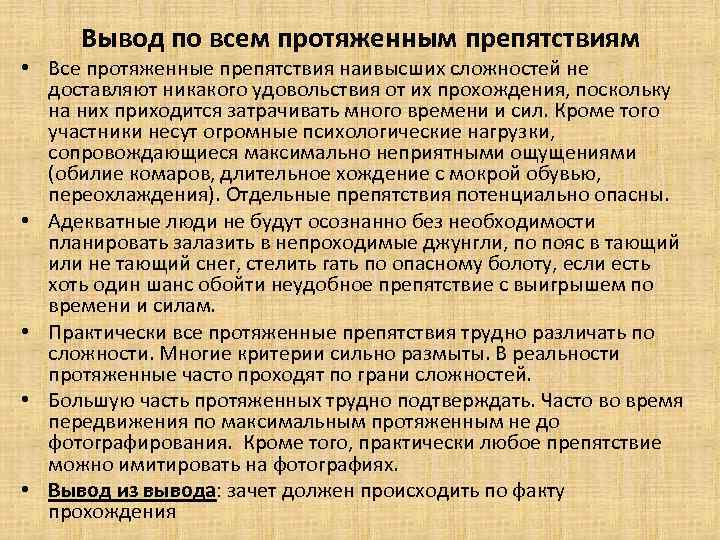 Вывод по всем протяженным препятствиям

• Все протяженные препятствия наивысших сложностей не доставляют никакого удовольствия от их прохождения, поскольку на них приходится затрачивать много времени и сил. Кроме того участники несут огромные психологические нагрузки, сопровождающиеся максимально неприятными ощущениями (обилие комаров, длительное хождение с мокрой обувью, переохлаждения). Отдельные препятствия потенциально опасны.

• Адекватные люди не будут осознанно без необходимости планировать залазить в непроходимые джунгли, по пояс в тающий или не тающий снег, стелить гать по опасному болоту, если есть хоть один шанс обойти неудобное препятствие с выигрышем по времени и силам.

• Практически все протяженные препятствия трудно различать по сложности. Многие критерии сильно размыты. В реальности протяженные часто проходят по грани сложностей.

• Большую часть протяженных трудно подтверждать. Часто во время передвижения по максимальным протяженным не до фотографирования. Кроме того, практически любое препятствие можно имитировать на фотографиях.

• Вывод из вывода: зачет должен происходить по факту прохождения